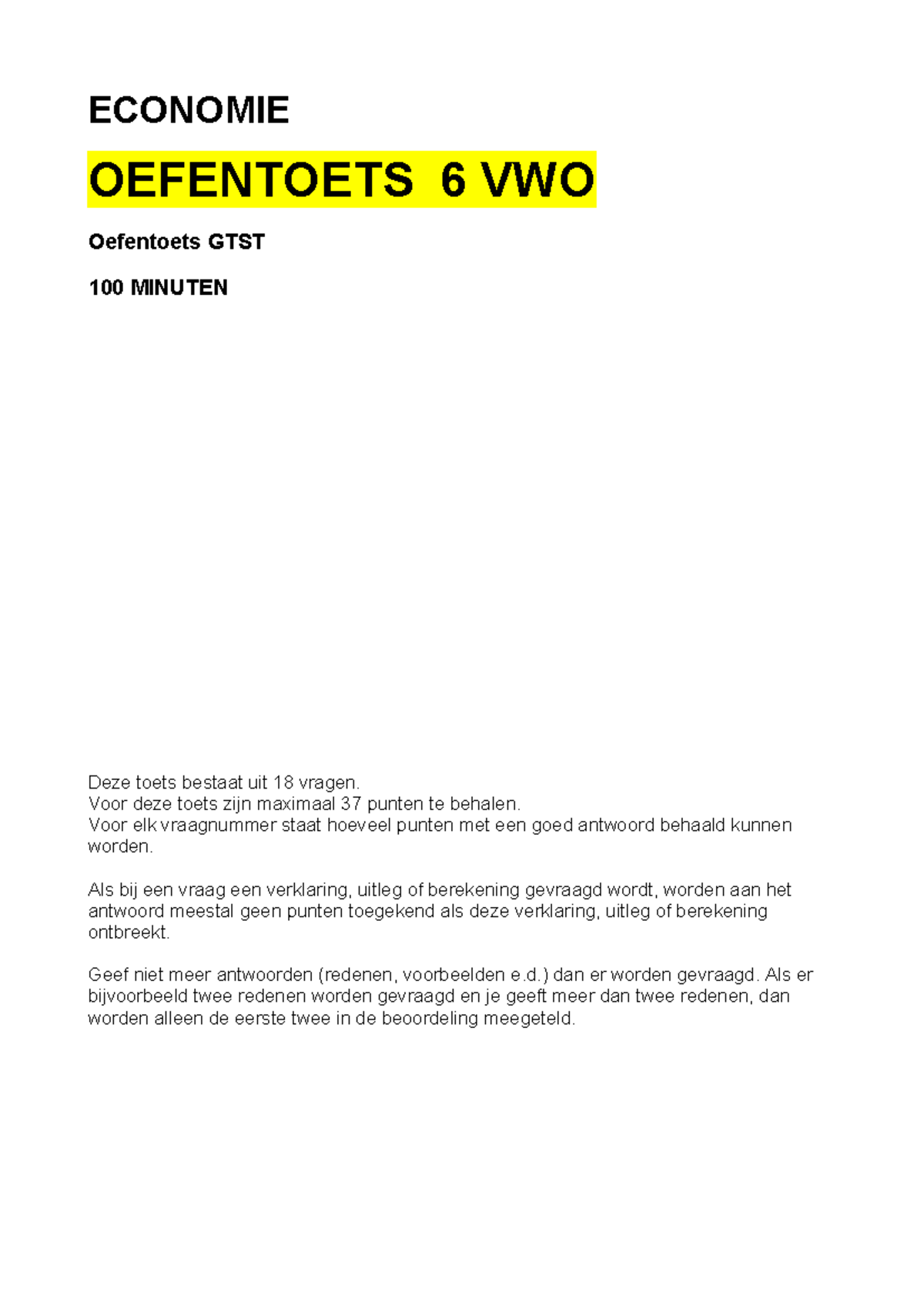 ECONOMIE

OEFENTOETS 6 VWO

Oefentoets GTST

100 MINUTEN

Deze toets bestaat uit 18 vragen.
Voor deze toets zijn maximaal 37 punten te behalen.
Voor elk vraagnummer staat hoeveel punten met een goed antwoord behaald kunnen worden.

Als bij een vraag een verklaring, uitleg of berekening gevraagd wordt, worden aan het antwoord meestal geen punten toegekend als deze verklaring, uitleg of berekening ontbreekt.

Geef niet meer antwoorden (redenen, voorbeelden e.d.) dan er worden gevraagd. Als er bijvoorbeeld twee redenen worden gevraagd en je geeft meer dan twee redenen, dan worden alleen de eerste twee in de beoordeling meegeteld.